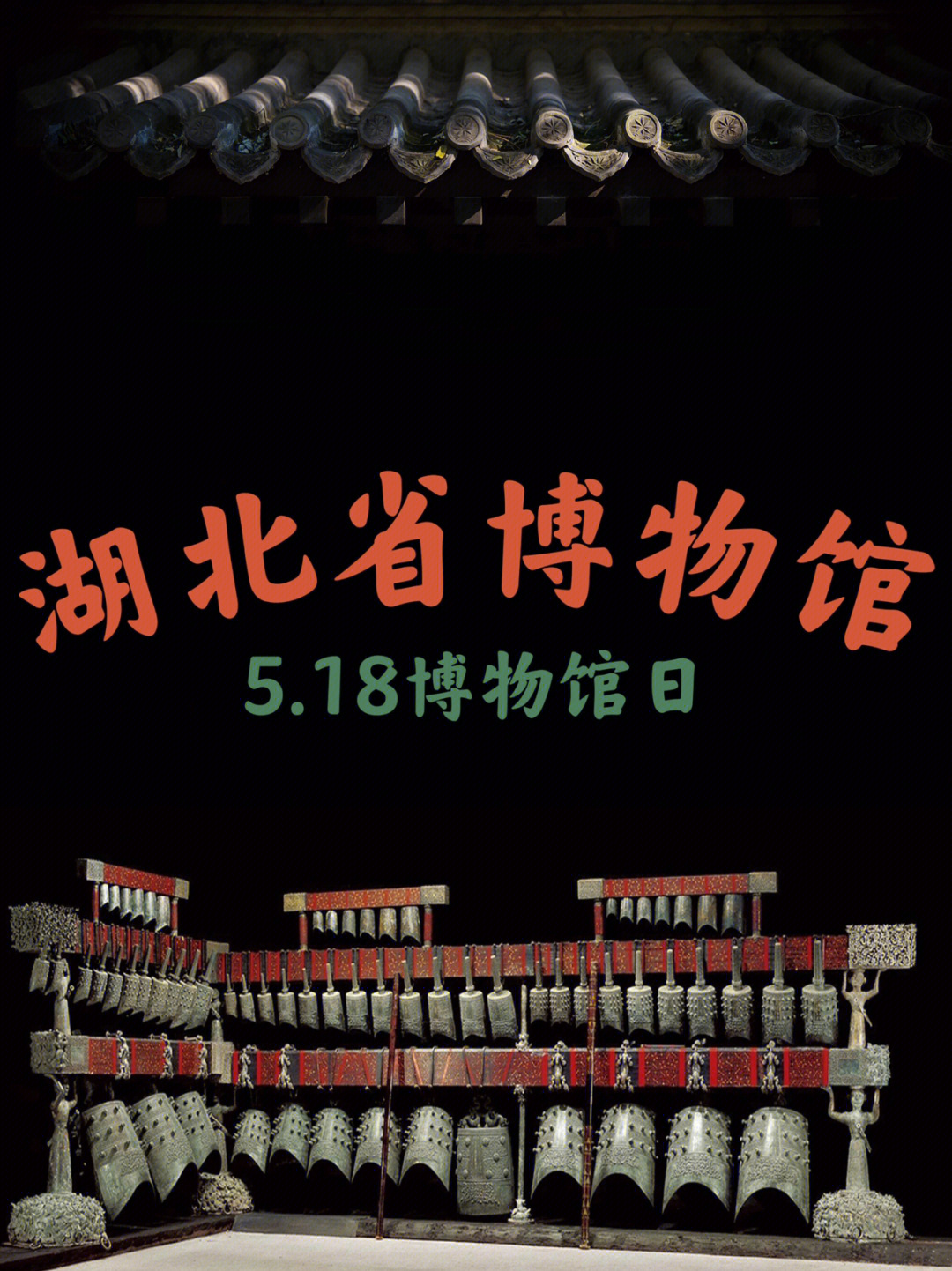 湖北省博物馆
5.18博物馆日